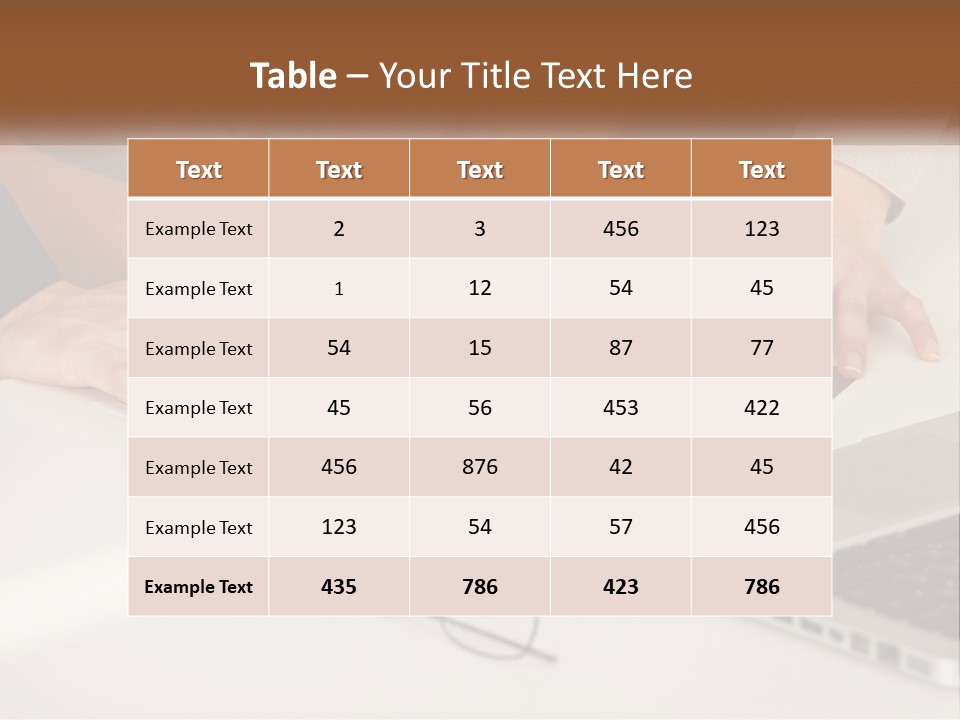 Table – Your Title Text Here

| Text | Text | Text | Text | Text |
|---|---|---|---|---|
| Example Text | 2 | 3 | 456 | 123 |
| Example Text | 1 | 12 | 54 | 45 |
| Example Text | 54 | 15 | 87 | 77 |
| Example Text | 45 | 56 | 453 | 422 |
| Example Text | 456 | 876 | 42 | 45 |
| Example Text | 123 | 54 | 57 | 456 |
| Example Text | 435 | 786 | 423 | 786 |